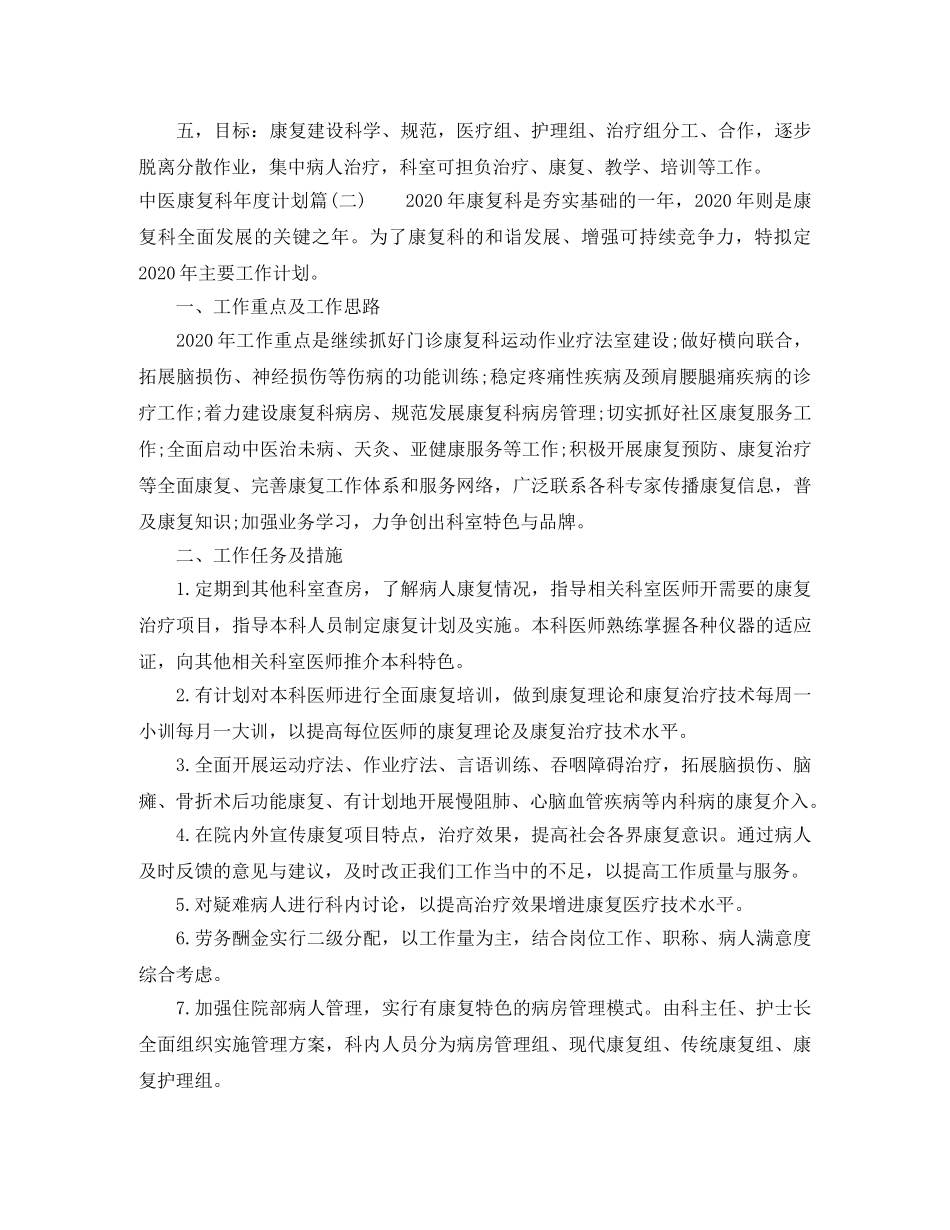 五，目标：康复建设科学、规范，医疗组、护理组、治疗组分工、合作，逐步脱离分散作业，集中病人治疗，科室可担负治疗、康复、教学、培训等工作。

中医康复科年度计划篇(二)　　2020年康复科是夯实基础的一年，2020年则是康复科全面发展的关键之年。为了康复科的和谐发展、增强可持续竞争力，特拟定2020年主要工作计划。

一、工作重点及工作思路

2020年工作重点是继续抓好门诊康复科运动作业疗法室建设;做好横向联合，拓展脑损伤、神经损伤等伤病的功能训练;稳定疼痛性疾病及颈肩腰腿痛疾病的诊疗工作;着力建设康复科病房、规范发展康复科病房管理;切实抓好社区康复服务工作;全面启动中医治未病、天灸、亚健康服务等工作;积极开展康复预防、康复治疗等全面康复、完善康复工作体系和服务网络，广泛联系各科专家传播康复信息，普及康复知识;加强业务学习，力争创出科室特色与品牌。

二、工作任务及措施

1.定期到其他科室查房，了解病人康复情况，指导相关科室医师开需要的康复治疗项目，指导本科人员制定康复计划及实施。本科医师熟练掌握各种仪器的适应证，向其他相关科室医师推介本科特色。

2.有计划对本科医师进行全面康复培训，做到康复理论和康复治疗技术每周一小训每月一大训，以提高每位医师的康复理论及康复治疗技术水平。

3.全面开展运动疗法、作业疗法、言语训练、吞咽障碍治疗，拓展脑损伤、脑瘫、骨折术后功能康复、有计划地开展慢阻肺、心脑血管疾病等内科病的康复介入。

4.在院内外宣传康复项目特点，治疗效果，提高社会各界康复意识。通过病人及时反馈的意见与建议，及时改正我们工作当中的不足，以提高工作质量与服务。

5.对疑难病人进行科内讨论，以提高治疗效果增进康复医疗技术水平。

6.劳务酬金实行二级分配，以工作量为主，结合岗位工作、职称、病人满意度综合考虑。

7.加强住院部病人管理，实行有康复特色的病房管理模式。由科主任、护士长全面组织实施管理方案，科内人员分为病房管理组、现代康复组、传统康复组、康复护理组。